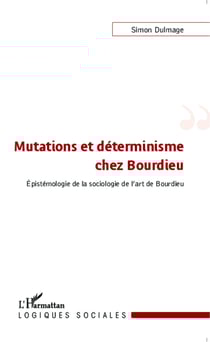 Simon Dulmage

Mutations et déterminisme chez Bourdieu

Épistémologie de la sociologie de l'art de Bourdieu

L'Harmattan
LOGIQUES SOCIALES